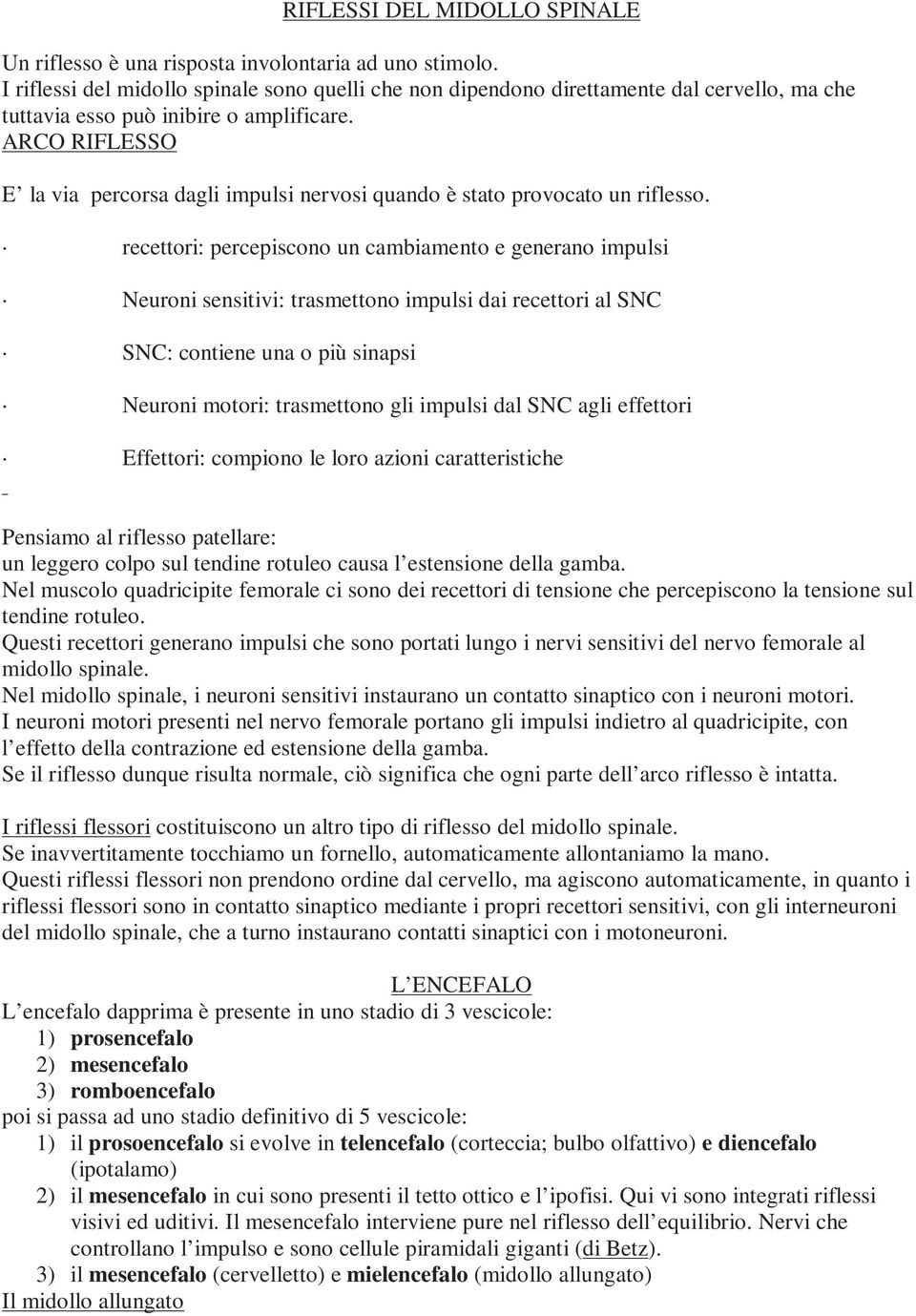 RIFLESSI DEL MIDOLLO SPINALE

Un riflesso è una risposta involontaria ad uno stimolo.
I riflessi del midollo spinale sono quelli che non dipendono direttamente dal cervello, ma che tuttavia esso può inibire o amplificare.
ARCO RIFLESSO

E’ la via percorsa dagli impulsi nervosi quando è stato provocato un riflesso.

· recettori: percepiscono un cambiamento e generano impulsi

· Neuroni sensitivi: trasmettono impulsi dai recettori al SNC

· SNC: contiene una o più sinapsi

· Neuroni motori: trasmettono gli impulsi dal SNC agli effettori

· Effettori: compiono le loro azioni caratteristiche

-

Pensiamo al riflesso patellare:
un leggero colpo sul tendine rotuleo causa l’estensione della gamba.
Nel muscolo quadricipite femorale ci sono dei recettori di tensione che percepiscono la tensione sul tendine rotuleo.
Questi recettori generano impulsi che sono portati lungo i nervi sensitivi del nervo femorale al midollo spinale.
Nel midollo spinale, i neuroni sensitivi instaurano un contatto sinaptico con i neuroni motori.
I neuroni motori presenti nel nervo femorale portano gli impulsi indietro al quadricipite, con l’effetto della contrazione ed estensione della gamba.
Se il riflesso dunque risulta normale, ciò significa che ogni parte dell’arco riflesso è intatta.

I riflessi flessori costituiscono un altro tipo di riflesso del midollo spinale.
Se inavvertitamente tocchiamo un fornello, automaticamente allontaniamo la mano.
Questi riflessi flessori non prendono ordine dal cervello, ma agiscono automaticamente, in quanto i riflessi flessori sono in contatto sinaptico mediante i propri recettori sensitivi, con gli interneuroni del midollo spinale, che a turno instaurano contatti sinaptici con i motoneuroni.

L’ENCEFALO
L’encefalo dapprima è presente in uno stadio di 3 vescicole:
1) prosencefalo
2) mesencefalo
3) romboencefalo
poi si passa ad uno stadio definitivo di 5 vescicole:
1) il prosoencefalo si evolve in telencefalo (corteccia; bulbo olfattivo) e diencefalo (ipotalamo)
2) il mesencefalo in cui sono presenti il tetto ottico e l’ipofisi. Qui vi sono integrati riflessi visivi ed uditivi. Il mesencefalo interviene pure nel riflesso dell’equilibrio. Nervi che controllano l’impulso e sono cellule piramidali giganti (di Betz).
3) il mesencefalo (cervelletto) e mielencefalo (midollo allungato)
Il midollo allungato